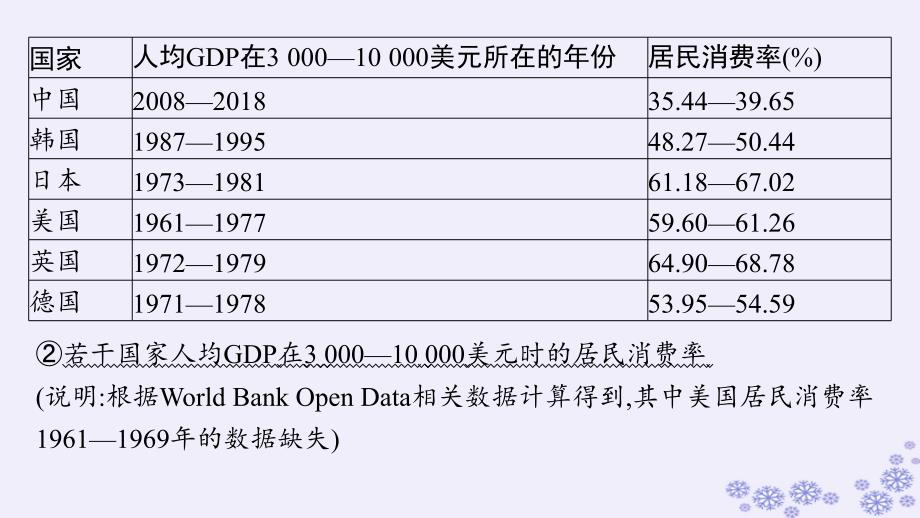 | 国家 | 人均GDP在3 000—10 000美元所在的年份 | 居民消费率(%) |
|---|---|---|
| 中国 | 2008—2018 | 35.44—39.65 |
| 韩国 | 1987—1995 | 48.27—50.44 |
| 日本 | 1973—1981 | 61.18—67.02 |
| 美国 | 1961—1977 | 59.60—61.26 |
| 英国 | 1972—1979 | 64.90—68.78 |
| 德国 | 1971—1978 | 53.95—54.59 |

②若干国家人均GDP在3 000—10 000美元时的居民消费率

(说明:根据World Bank Open Data相关数据计算得到,其中美国居民消费率1961—1969年的数据缺失)